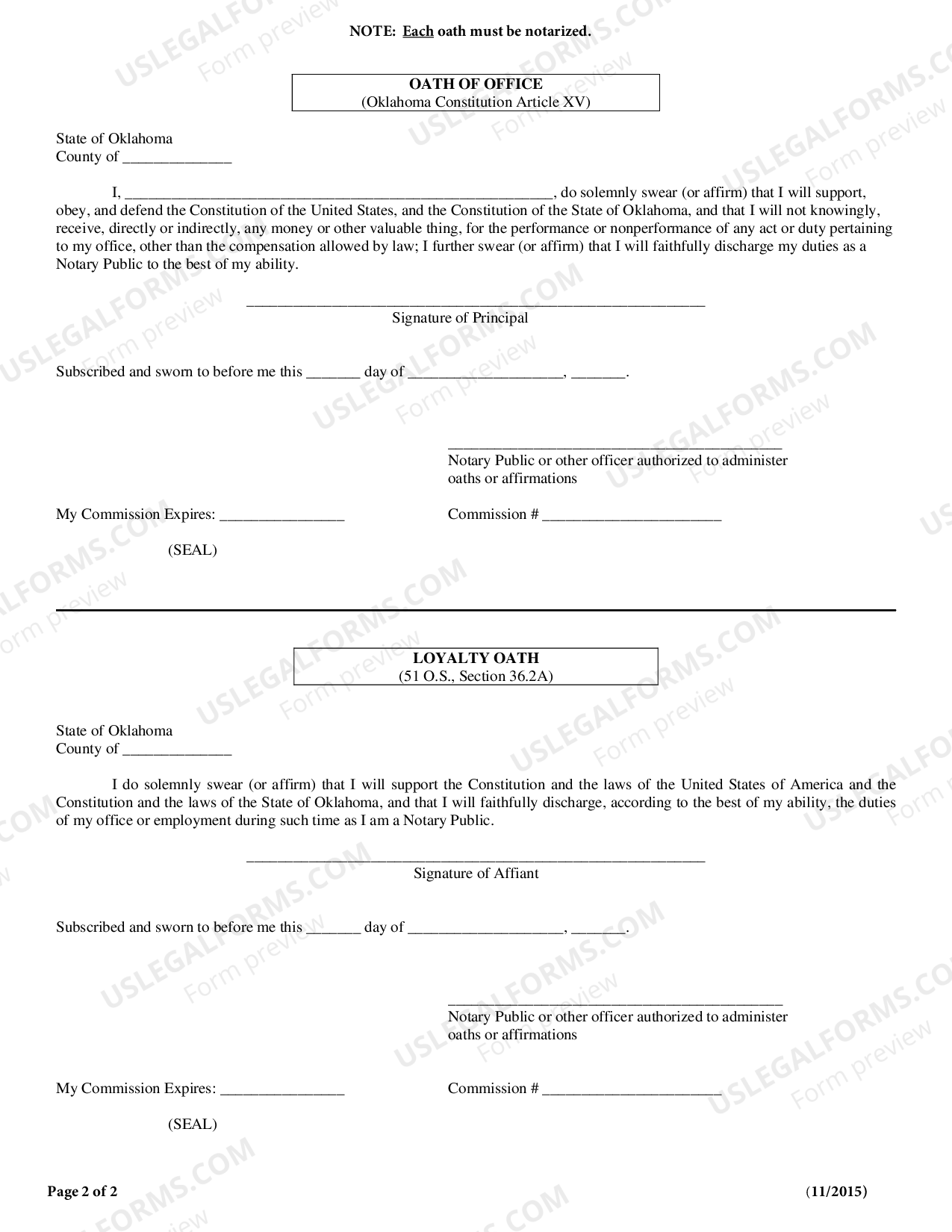 NOTE: Each oath must be notarized.

OATH OF OFFICE
(Oklahoma Constitution Article XV)

State of Oklahoma
County of ____

I, ____, do solemnly swear (or affirm) that I will support, obey, and defend the Constitution of the United States, and the Constitution of the State of Oklahoma, and that I will not knowingly, receive, directly or indirectly, any money or other valuable thing, for the performance or nonperformance of any act or duty pertaining to my office, other than the compensation allowed by law; I further swear (or affirm) that I will faithfully discharge my duties as a Notary Public to the best of my ability.

____
Signature of Principal

Subscribed and sworn to before me this ____ day of ____, ____.

____
Notary Public or other officer authorized to administer oaths or affirmations

My Commission Expires: ____

Commission # ____

(SEAL)

LOYALTY OATH
(51 O.S., Section 36.2A)

State of Oklahoma
County of ____

I do solemnly swear (or affirm) that I will support the Constitution and the laws of the United States of America and the Constitution and the laws of the State of Oklahoma, and that I will faithfully discharge, according to the best of my ability, the duties of my office or employment during such time as I am a Notary Public.

____
Signature of Affiant

Subscribed and sworn to before me this ____ day of ____, ____.

____
Notary Public or other officer authorized to administer oaths or affirmations

My Commission Expires: ____

Commission # ____

(SEAL)

Page 2 of 2

(11/2015)

USLEGALFORMS.COM
Form preview